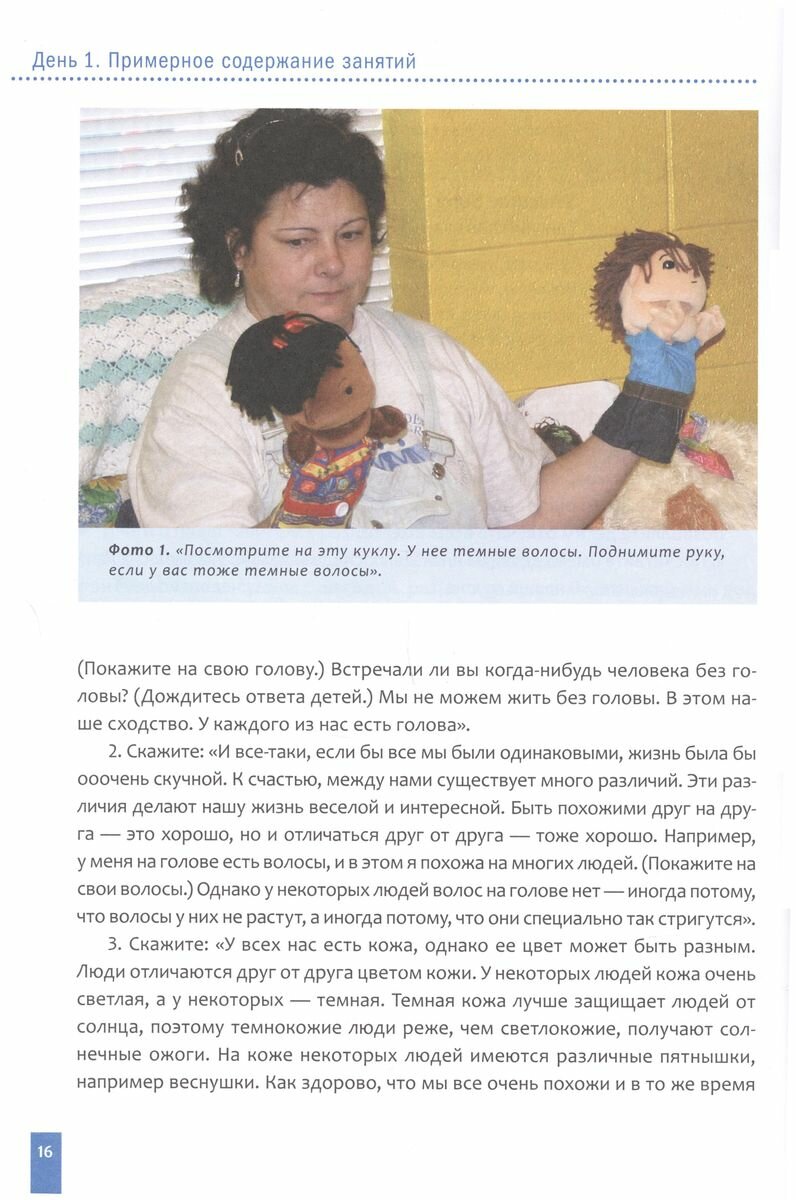 День 1. Примерное содержание занятий

Фото 1. «Посмотрите на эту куклу. У нее темные волосы. Поднимите руку, если у вас тоже темные волосы».

(Покажите на свою голову.) Встречали ли вы когда-нибудь человека без головы? (Дождитесь ответа детей.) Мы не можем жить без головы. В этом наше сходство. У каждого из нас есть голова».

2. Скажите: «И все-таки, если бы все мы были одинаковыми, жизнь была бы ооочень скучной. К счастью, между нами существует много различий. Эти различия делают нашу жизнь веселой и интересной. Быть похожими друг на друга — это хорошо, но и отличаться друг от друга — тоже хорошо. Например, у меня на голове есть волосы, и в этом я похожа на многих людей. (Покажите на свои волосы.) Однако у некоторых людей волос на голове нет — иногда потому, что волосы у них не растут, а иногда потому, что они специально так стригутся».

3. Скажите: «У всех нас есть кожа, однако ее цвет может быть разным. Люди отличаются друг от друга цветом кожи. У некоторых людей кожа очень светлая, а у некоторых — темная. Темная кожа лучше защищает людей от солнца, поэтому темнокожие люди реже, чем светлокожие, получают солнечные ожоги. На коже некоторых людей имеются различные пятнышки, например веснушки. Как здорово, что мы все очень похожи и в то же время

16